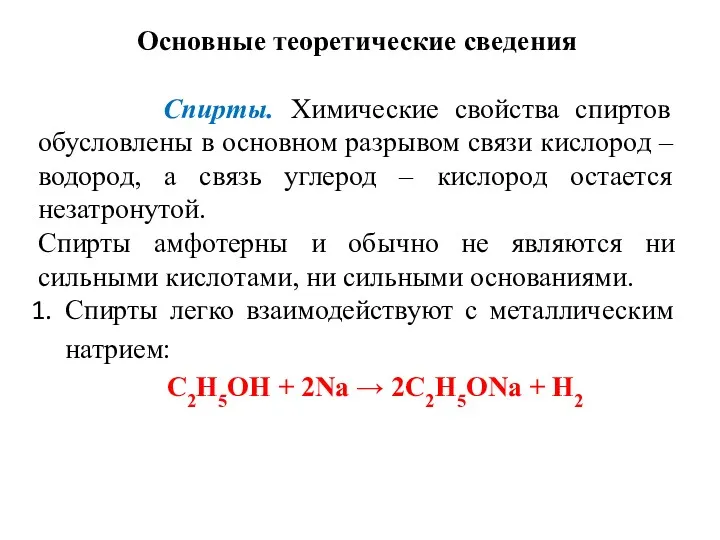 Основные теоретические сведения

Спирты. Химические свойства спиртов обусловлены в основном разрывом связи кислород – водород, а связь углерод – кислород остается незатронутой.

Спирты амфотерны и обычно не являются ни сильными кислотами, ни сильными основаниями.

1. Спирты легко взаимодействуют с металлическим натрием:

$C_2H_5OH + 2Na \rightarrow 2C_2H_5ONa + H_2$